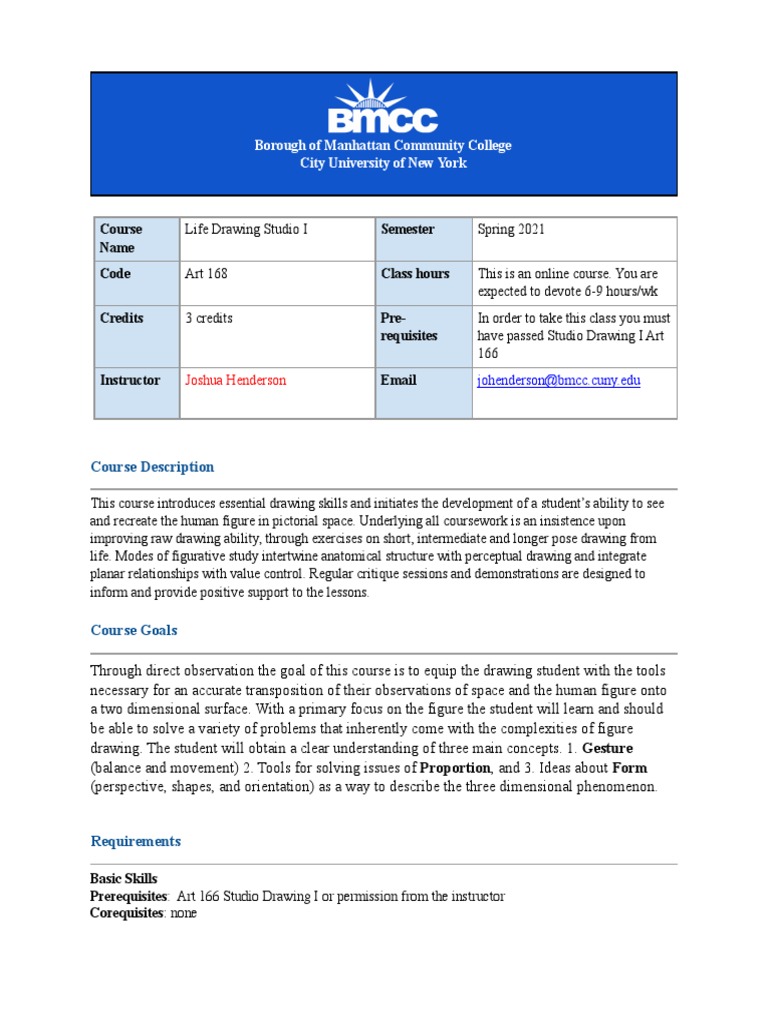 BMCC

Borough of Manhattan Community College
City University of New York

| Course Name | Life Drawing Studio I | Semester | Spring 2021 |
|---|---|---|---|
| Code | Art 168 | Class hours | This is an online course. You are expected to devote 6-9 hours/wk |
| Credits | 3 credits | Pre-requisites | In order to take this class you must have passed Studio Drawing I Art 166 |
| Instructor | Joshua Henderson | Email | johenderson@bmcc.cuny.edu |

Course Description

This course introduces essential drawing skills and initiates the development of a student's ability to see and recreate the human figure in pictorial space. Underlying all coursework is an insistence upon improving raw drawing ability, through exercises on short, intermediate and longer pose drawing from life. Modes of figurative study intertwine anatomical structure with perceptual drawing and integrate planar relationships with value control. Regular critique sessions and demonstrations are designed to inform and provide positive support to the lessons.

Course Goals

Through direct observation the goal of this course is to equip the drawing student with the tools necessary for an accurate transposition of their observations of space and the human figure onto a two dimensional surface. With a primary focus on the figure the student will learn and should be able to solve a variety of problems that inherently come with the complexities of figure drawing. The student will obtain a clear understanding of three main concepts. 1. Gesture (balance and movement) 2. Tools for solving issues of Proportion, and 3. Ideas about Form (perspective, shapes, and orientation) as a way to describe the three dimensional phenomenon.

Requirements

Basic Skills
Prerequisites: Art 166 Studio Drawing I or permission from the instructor
Corequisites: none